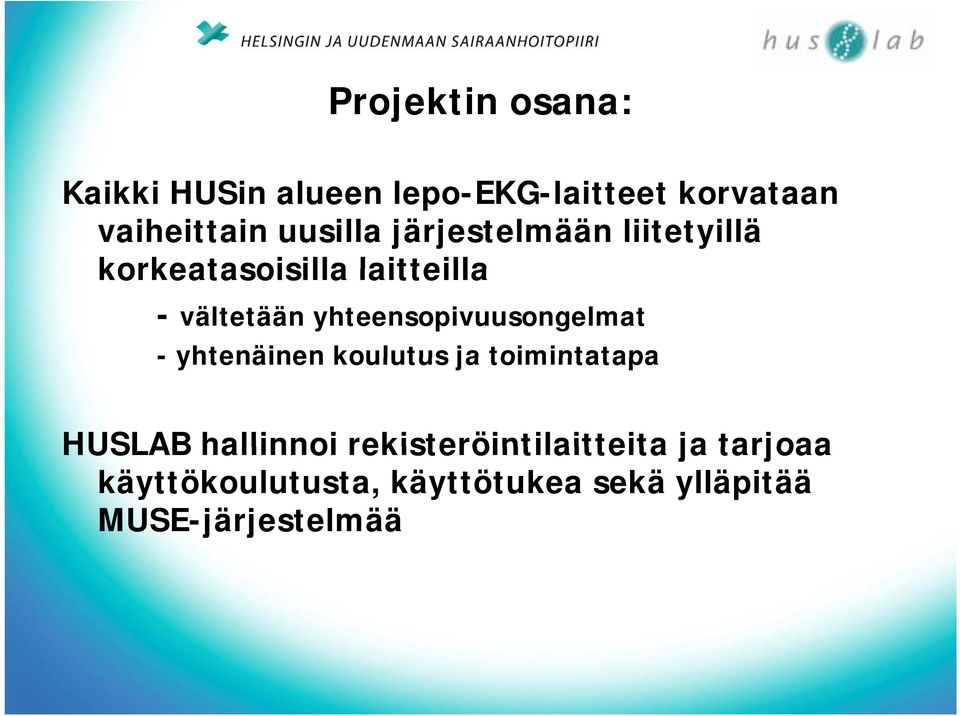 HELSINGIN JA UUDENMAAN SAIRAANHOITOPIIRI

hus lab

Projektin osana:

Kaikki HUSin alueen lepo-EKG-laitteet korvataan vaiheittain uusilla järjestelmään liitetyillä korkeatasoisilla laitteilla

- vältetään yhteensopivuusongelmat
- yhtenäinen koulutus ja toimintatapa

HUSLAB hallinnoi rekisteröintilaitteita ja tarjoaa käyttökoulutusta, käyttötukea sekä ylläpitää MUSE-järjestelmää